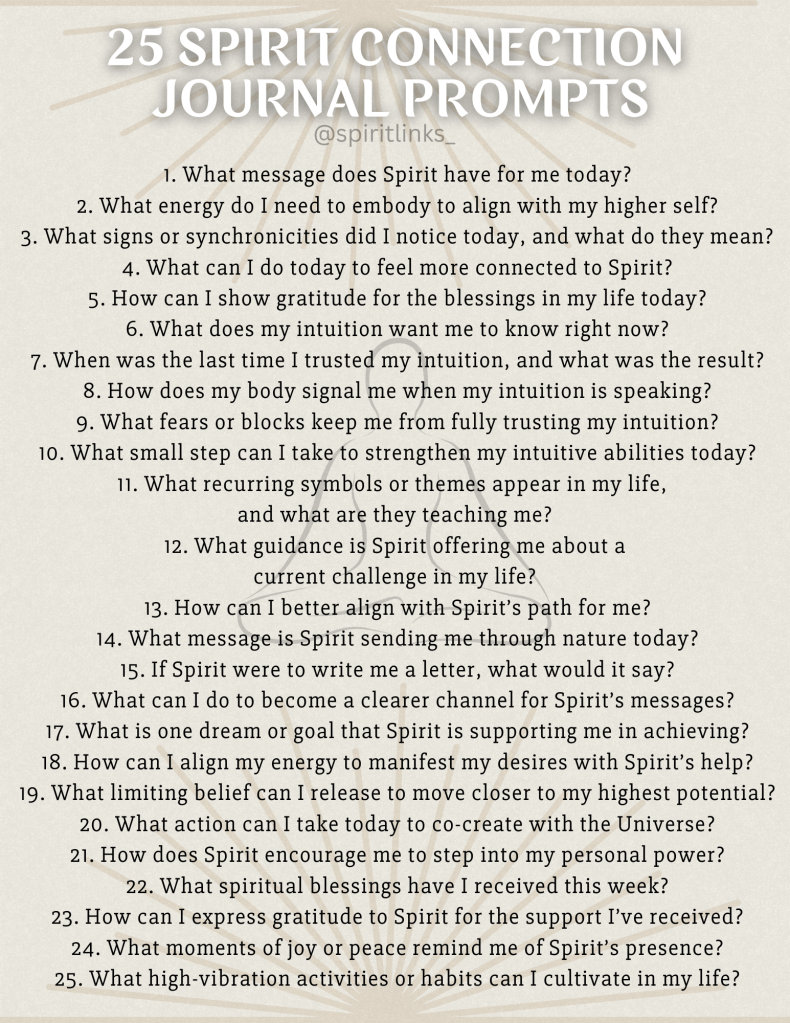 25 SPIRIT CONNECTION JOURNAL PROMPTS

@spiritlinks_

1. What message does Spirit have for me today?
2. What energy do I need to embody to align with my higher self?
3. What signs or synchronicities did I notice today, and what do they mean?
4. What can I do today to feel more connected to Spirit?
5. How can I show gratitude for the blessings in my life today?
6. What does my intuition want me to know right now?
7. When was the last time I trusted my intuition, and what was the result?
8. How does my body signal me when my intuition is speaking?
9. What fears or blocks keep me from fully trusting my intuition?
10. What small step can I take to strengthen my intuitive abilities today?
11. What recurring symbols or themes appear in my life, and what are they teaching me?
12. What guidance is Spirit offering me about a current challenge in my life?
13. How can I better align with Spirit's path for me?
14. What message is Spirit sending me through nature today?
15. If Spirit were to write me a letter, what would it say?
16. What can I do to become a clearer channel for Spirit's messages?
17. What is one dream or goal that Spirit is supporting me in achieving?
18. How can I align my energy to manifest my desires with Spirit's help?
19. What limiting belief can I release to move closer to my highest potential?
20. What action can I take today to co-create with the Universe?
21. How does Spirit encourage me to step into my personal power?
22. What spiritual blessings have I received this week?
23. How can I express gratitude to Spirit for the support I've received?
24. What moments of joy or peace remind me of Spirit's presence?
25. What high-vibration activities or habits can I cultivate in my life?